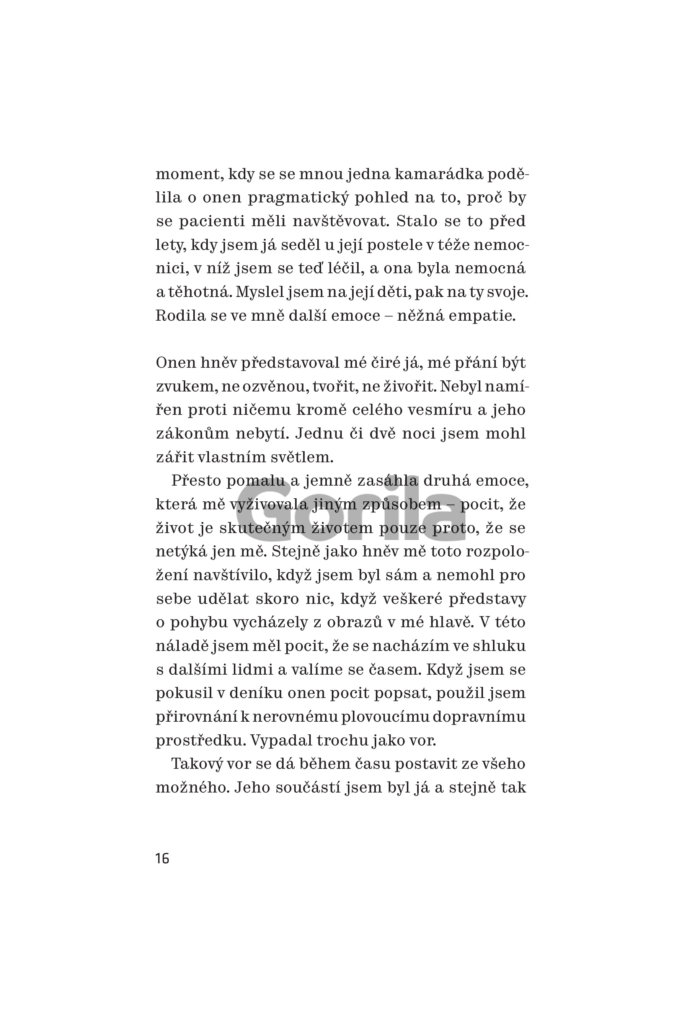 moment, kdy se se mnou jedna kamarádka podělila o onen pragmatický pohled na to, proč by se pacienti měli navštěvovat. Stalo se to před lety, kdy jsem já seděl u její postele v téže nemocnici, v níž jsem se teď léčil, a ona byla nemocná a těhotná. Myslel jsem na její děti, pak na ty svoje. Rodila se ve mně další emoce – něžná empatie.

Onen hněv představoval mé čiré já, mé přání být zvukem, ne ozvěnou, tvořit, ne živořit. Nebyl namířen proti ničemu kromě celého vesmíru a jeho zákonům nebytí. Jednu či dvě noci jsem mohl zářit vlastním světlem.

Přesto pomalu a jemně zasáhla druhá emoce, která mě vyživovala jiným způsobem – pocit, že život je skutečným životem pouze proto, že se netýká jen mě. Stejně jako hněv mě toto rozpoložení navštívilo, když jsem byl sám a nemohl pro sebe udělat skoro nic, když veškeré představy o pohybu vycházely z obrazů v mé hlavě. V této náladě jsem měl pocit, že se nacházím ve shluku s dalšími lidmi a valíme se časem. Když jsem se pokusil v deníku onen pocit popsat, použil jsem přirovnání k nerovnému plovoucímu dopravnímu prostředku. Vypadal trochu jako vor.

Takový vor se dá během času postavit ze všeho možného. Jeho součástí jsem byl já a stejně tak

Gorila

16